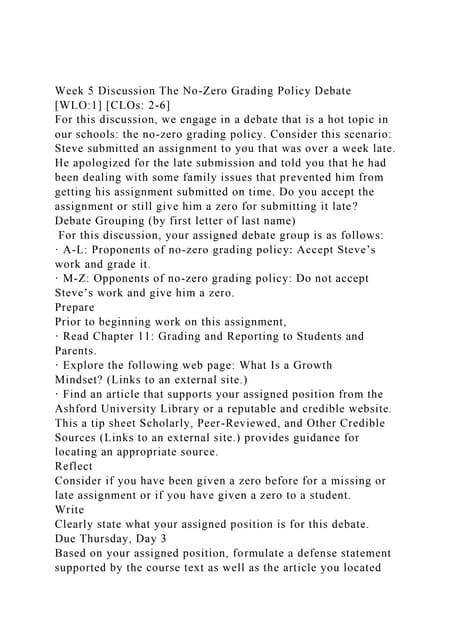 Week 5 Discussion The No-Zero Grading Policy Debate [WLO:1] [CLOs: 2-6]
For this discussion, we engage in a debate that is a hot topic in our schools: the no-zero grading policy. Consider this scenario: Steve submitted an assignment to you that was over a week late. He apologized for the late submission and told you that he had been dealing with some family issues that prevented him from getting his assignment submitted on time. Do you accept the assignment or still give him a zero for submitting it late?
Debate Grouping (by first letter of last name)
For this discussion, your assigned debate group is as follows:
· A-L: Proponents of no-zero grading policy: Accept Steve's work and grade it.
· M-Z: Opponents of no-zero grading policy: Do not accept Steve's work and give him a zero.
Prepare
Prior to beginning work on this assignment,
· Read Chapter 11: Grading and Reporting to Students and Parents.
· Explore the following web page: What Is a Growth Mindset? (Links to an external site.)
· Find an article that supports your assigned position from the Ashford University Library or a reputable and credible website. This a tip sheet Scholarly, Peer-Reviewed, and Other Credible Sources (Links to an external site.) provides guidance for locating an appropriate source.
Reflect
Consider if you have been given a zero before for a missing or late assignment or if you have given a zero to a student.
Write
Clearly state what your assigned position is for this debate.
Due Thursday, Day 3
Based on your assigned position, formulate a defense statement supported by the course text as well as the article you located